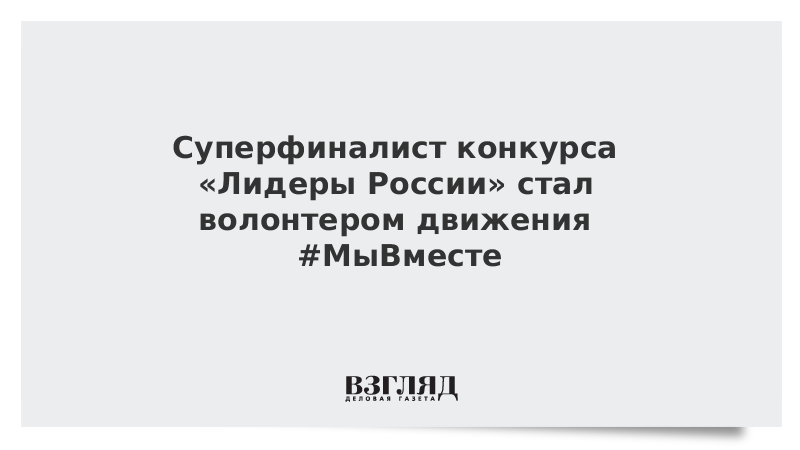 Суперфиналист конкурса «Лидеры России» стал волонтером движения #МыВместе

ВЗГЛЯД
ДЕЛОВАЯ ГАЗЕТА